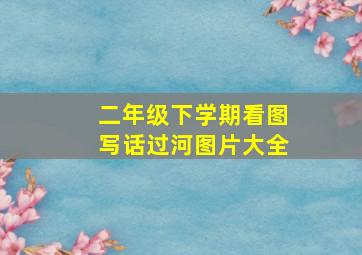 二年级下学期看图写话过河图片大全